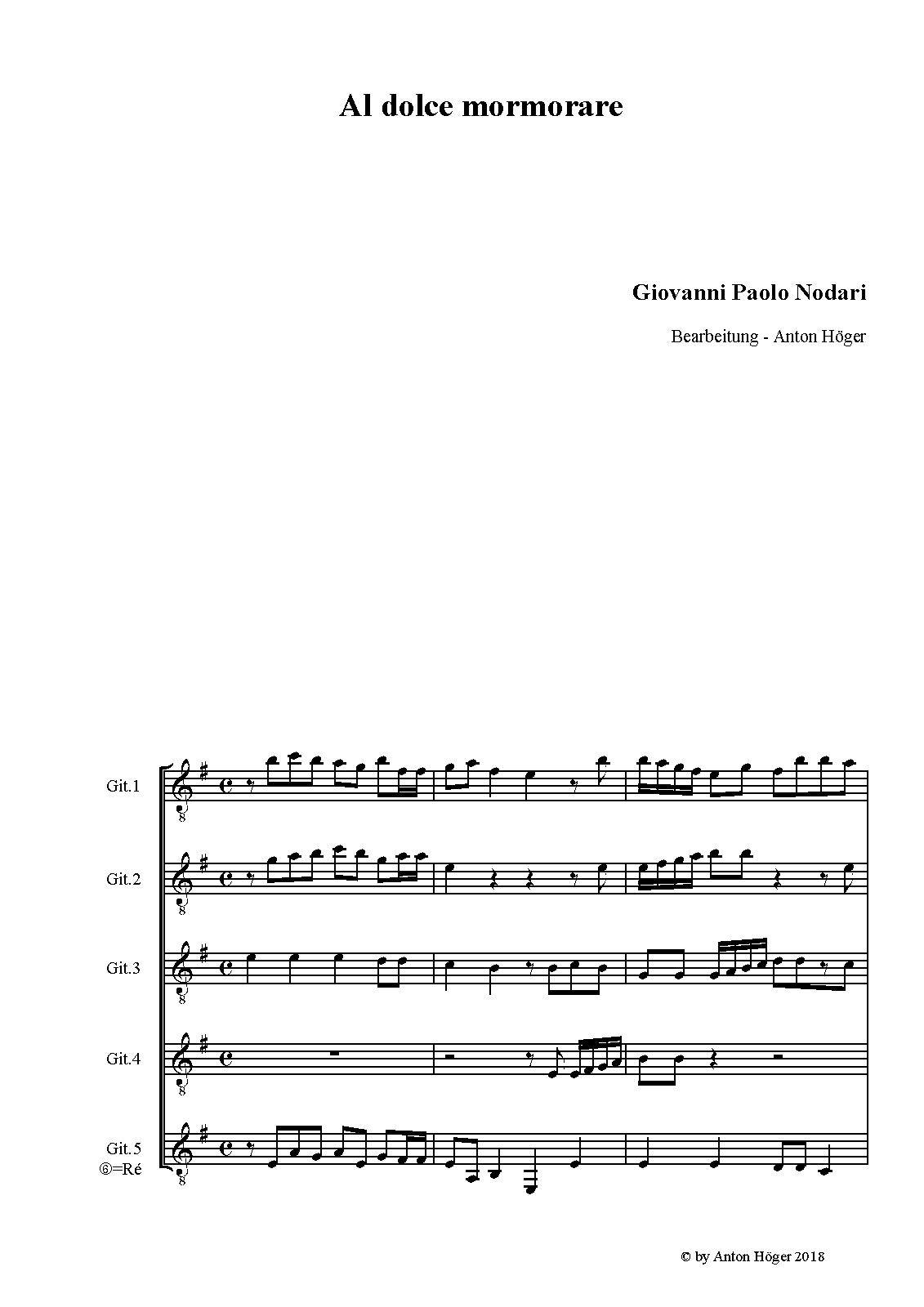 Al dolce mormorare

Giovanni Paolo Nodari

Bearbeitung - Anton Höger

Git.1

Git.2

Git.3

Git.4

Git.5
⑥=Ré

© by Anton Höger 2018